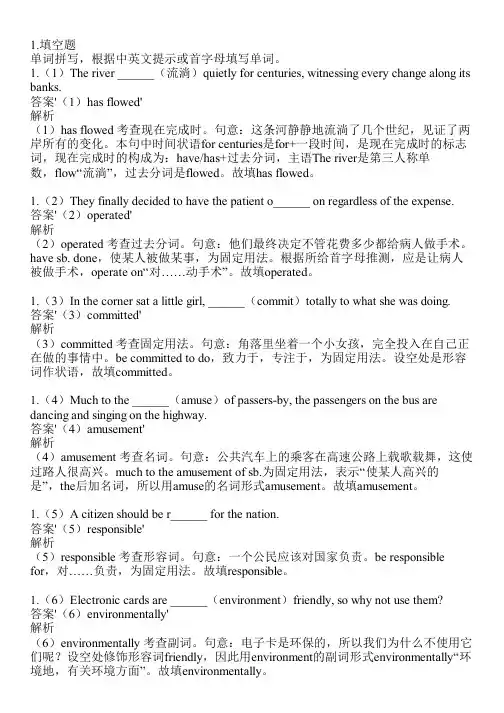 1.填空题
单词拼写，根据中英文提示或首字母填写单词。
1.（1）The river ______（流淌）quietly for centuries, witnessing every change along its banks.
答案'（1）has flowed'
解析
（1）has flowed 考查现在完成时。句意：这条河静静地流淌了几个世纪，见证了两岸所有的变化。本句中时间状语for centuries是for+一段时间，是现在完成时的标志词，现在完成时的构成为：have/has+过去分词，主语The river是第三人称单数，flow“流淌”，过去分词是flowed。故填has flowed。

1.（2）They finally decided to have the patient o______ on regardless of the expense.
答案'（2）operated'
解析
（2）operated 考查过去分词。句意：他们最终决定不管花费多少都给病人做手术。have sb. done，使某人被做某事，为固定用法。根据所给首字母推测，应是让病人被做手术，operate on“对……动手术”。故填operated。

1.（3）In the corner sat a little girl, ______（commit）totally to what she was doing.
答案'（3）committed'
解析
（3）committed 考查固定用法。句意：角落里坐着一个小女孩，完全投入在自己正在做的事情中。be committed to do，致力于，专注于，为固定用法。设空处是形容词作状语，故填committed。

1.（4）Much to the ______（amuse）of passers-by, the passengers on the bus are dancing and singing on the highway.
答案'（4）amusement'
解析
（4）amusement 考查名词。句意：公共汽车上的乘客在高速公路上载歌载舞，这使过路人很高兴。much to the amusement of sb.为固定用法，表示“使某人高兴的是”，the后加名词，所以用amuse的名词形式amusement。故填amusement。

1.（5）A citizen should be r______ for the nation.
答案'（5）responsible'
解析
（5）responsible 考查形容词。句意：一个公民应该对国家负责。be responsible for，对……负责，为固定用法。故填responsible。

1.（6）Electronic cards are ______（environment）friendly, so why not use them?
答案'（6）environmentally'
解析
（6）environmentally 考查副词。句意：电子卡是环保的，所以我们为什么不使用它们呢？设空处修饰形容词friendly，因此用environment的副词形式environmentally“环境地，有关环境方面”。故填environmentally。